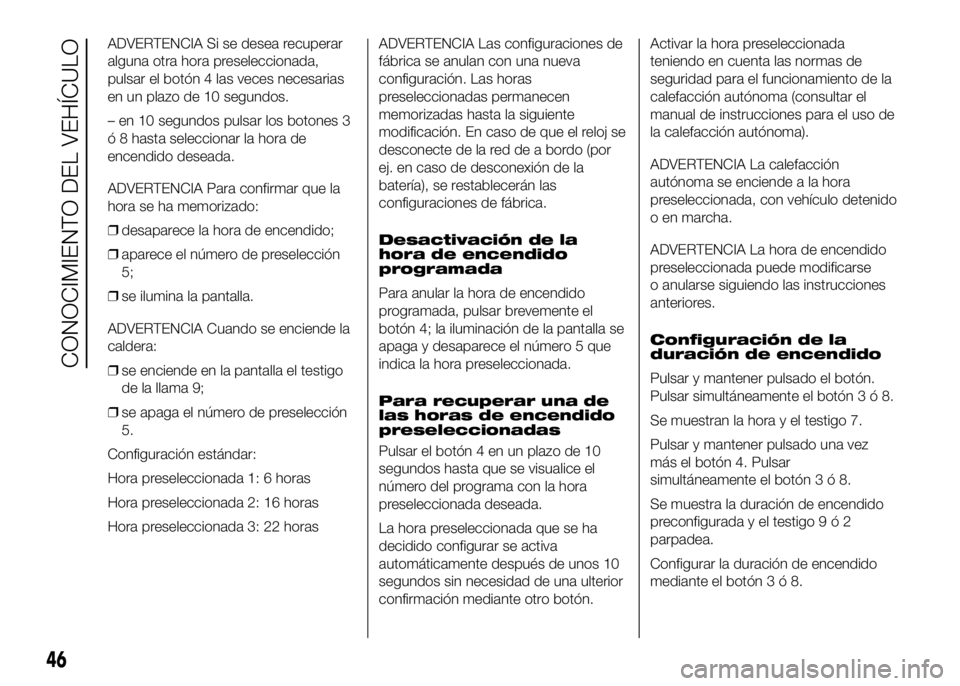 CONOCIMIENTO DEL VEHÍCULO

ADVERTENCIA Si se desea recuperar alguna otra hora preseleccionada, pulsar el botón 4 las veces necesarias en un plazo de 10 segundos.

– en 10 segundos pulsar los botones 3 ó 8 hasta seleccionar la hora de encendido deseada.

ADVERTENCIA Para confirmar que la hora se ha memorizado:

❒ desaparece la hora de encendido;

❒ aparece el número de preselección 5;

❒ se ilumina la pantalla.

ADVERTENCIA Cuando se enciende la caldera:

❒ se enciende en la pantalla el testigo de la llama 9;

❒ se apaga el número de preselección 5.

Configuración estándar:

Hora preseleccionada 1: 6 horas

Hora preseleccionada 2: 16 horas

Hora preseleccionada 3: 22 horas

ADVERTENCIA Las configuraciones de fábrica se anulan con una nueva configuración. Las horas preseleccionadas permanecen memorizadas hasta la siguiente modificación. En caso de que el reloj se desconecte de la red de a bordo (por ej. en caso de desconexión de la batería), se restablecerán las configuraciones de fábrica.

Desactivación de la hora de encendido programada

Para anular la hora de encendido programada, pulsar brevemente el botón 4; la iluminación de la pantalla se apaga y desaparece el número 5 que indica la hora preseleccionada.

Para recuperar una de las horas de encendido preseleccionadas

Pulsar el botón 4 en un plazo de 10 segundos hasta que se visualice el número del programa con la hora preseleccionada deseada.

La hora preseleccionada que se ha decidido configurar se activa automáticamente después de unos 10 segundos sin necesidad de una ulterior confirmación mediante otro botón.

Activar la hora preseleccionada teniendo en cuenta las normas de seguridad para el funcionamiento de la calefacción autónoma (consultar el manual de instrucciones para el uso de la calefacción autónoma).

ADVERTENCIA La calefacción autónoma se enciende a la hora preseleccionada, con vehículo detenido o en marcha.

ADVERTENCIA La hora de encendido preseleccionada puede modificarse o anularse siguiendo las instrucciones anteriores.

Configuración de la duración de encendido

Pulsar y mantener pulsado el botón. Pulsar simultáneamente el botón 3 ó 8.

Se muestran la hora y el testigo 7.

Pulsar y mantener pulsado una vez más el botón 4. Pulsar simultáneamente el botón 3 ó 8.

Se muestra la duración de encendido preconfigurada y el testigo 9 ó 2 parpadea.

Configurar la duración de encendido mediante el botón 3 ó 8.

46

carmanualsonline.info